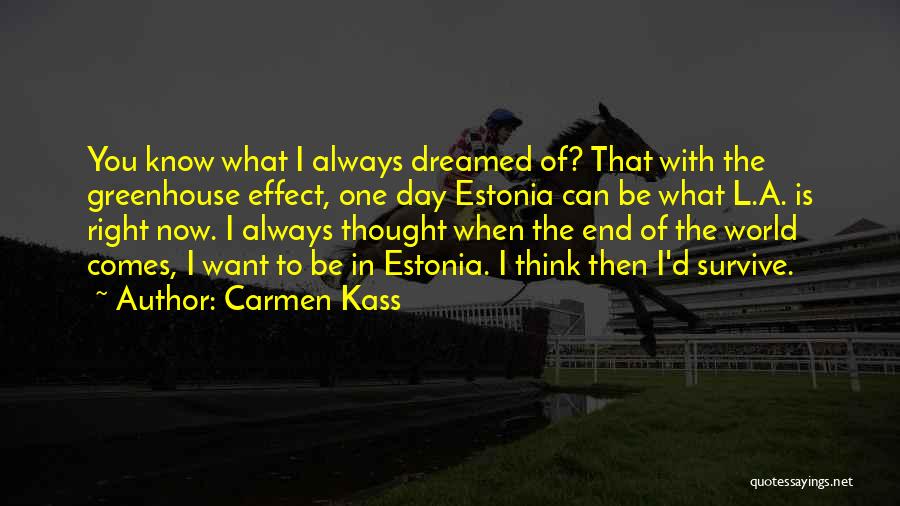 You know what I always dreamed of? That with the greenhouse effect, one day Estonia can be what L.A. is right now. I always thought when the end of the world comes, I want to be in Estonia. I think then I'd survive.

~ Author: Carmen Kass

quotessayings.net